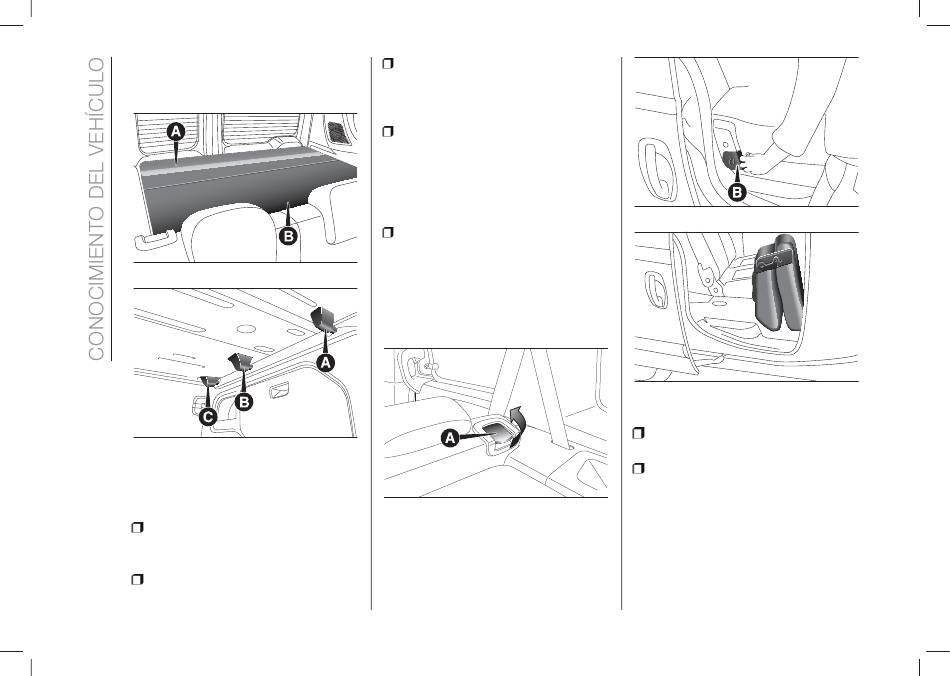 CONOCIMIENTO DEL VEHÍCULO

A

B

A

B

C

A

B